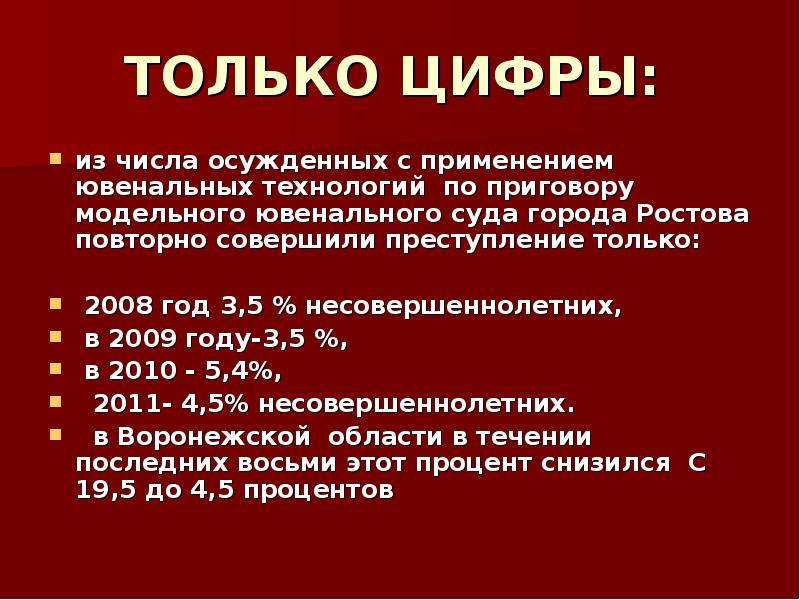 ТОЛЬКО ЦИФРЫ:

из числа осужденных с применением ювенальных технологий по приговору модельного ювенального суда города Ростова повторно совершили преступление только:

2008 год 3,5 % несовершеннолетних,

в 2009 году-3,5 %,

в 2010 - 5,4%,

2011- 4,5% несовершеннолетних.

в Воронежской области в течении последних восьми этот процент снизился С 19,5 до 4,5 процентов